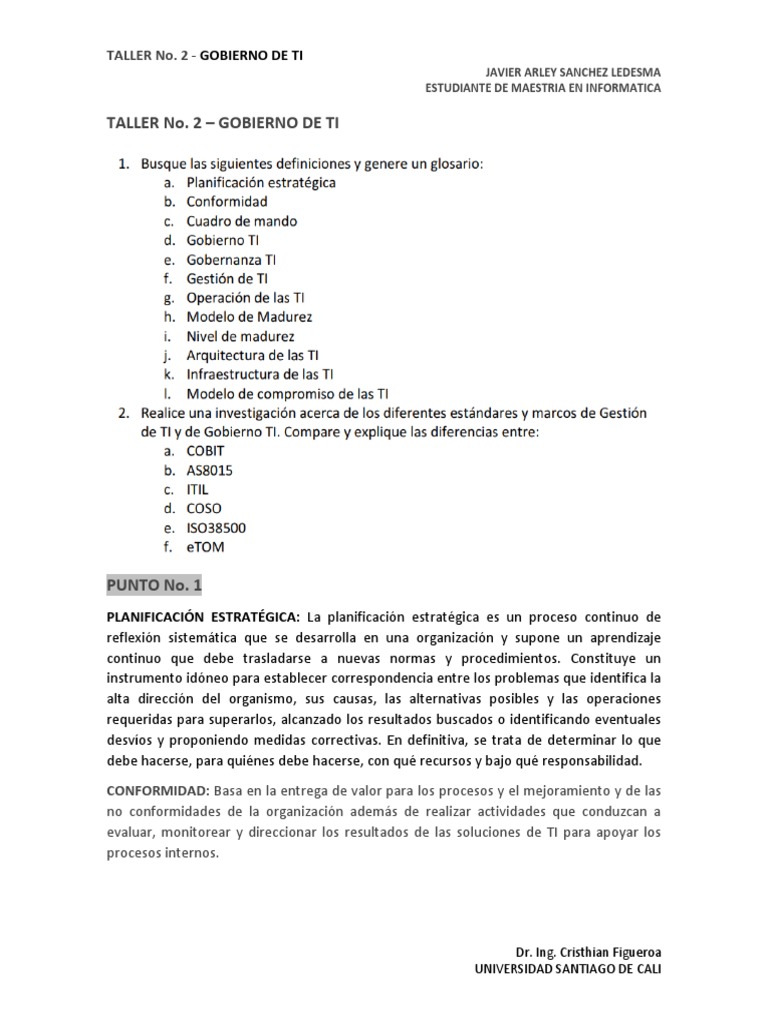 TALLER No. 2 - GOBIERNO DE TI

JAVIER ARLEY SANCHEZ LEDESMA
ESTUDIANTE DE MAESTRIA EN INFORMATICA

TALLER No. 2 – GOBIERNO DE TI

1. Busque las siguientes definiciones y genere un glosario:
a. Planificación estratégica
b. Conformidad
c. Cuadro de mando
d. Gobierno TI
e. Gobernanza TI
f. Gestión de TI
g. Operación de las TI
h. Modelo de Madurez
i. Nivel de madurez
j. Arquitectura de las TI
k. Infraestructura de las TI
l. Modelo de compromiso de las TI
2. Realice una investigación acerca de los diferentes estándares y marcos de Gestión de TI y de Gobierno TI. Compare y explique las diferencias entre:
a. COBIT
b. AS8015
c. ITIL
d. COSO
e. ISO38500
f. eTOM

PUNTO No. 1

PLANIFICACIÓN ESTRATÉGICA: La planificación estratégica es un proceso continuo de reflexión sistemática que se desarrolla en una organización y supone un aprendizaje continuo que debe trasladarse a nuevas normas y procedimientos. Constituye un instrumento idóneo para establecer correspondencia entre los problemas que identifica la alta dirección del organismo, sus causas, las alternativas posibles y las operaciones requeridas para superarlos, alcanzado los resultados buscados o identificando eventuales desvíos y proponiendo medidas correctivas. En definitiva, se trata de determinar lo que debe hacerse, para quiénes debe hacerse, con qué recursos y bajo qué responsabilidad.

CONFORMIDAD: Basa en la entrega de valor para los procesos y el mejoramiento y de las no conformidades de la organización además de realizar actividades que conduzcan a evaluar, monitorear y direccionar los resultados de las soluciones de TI para apoyar los procesos internos.

Dr. Ing. Cristhian Figueroa
UNIVERSIDAD SANTIAGO DE CALI